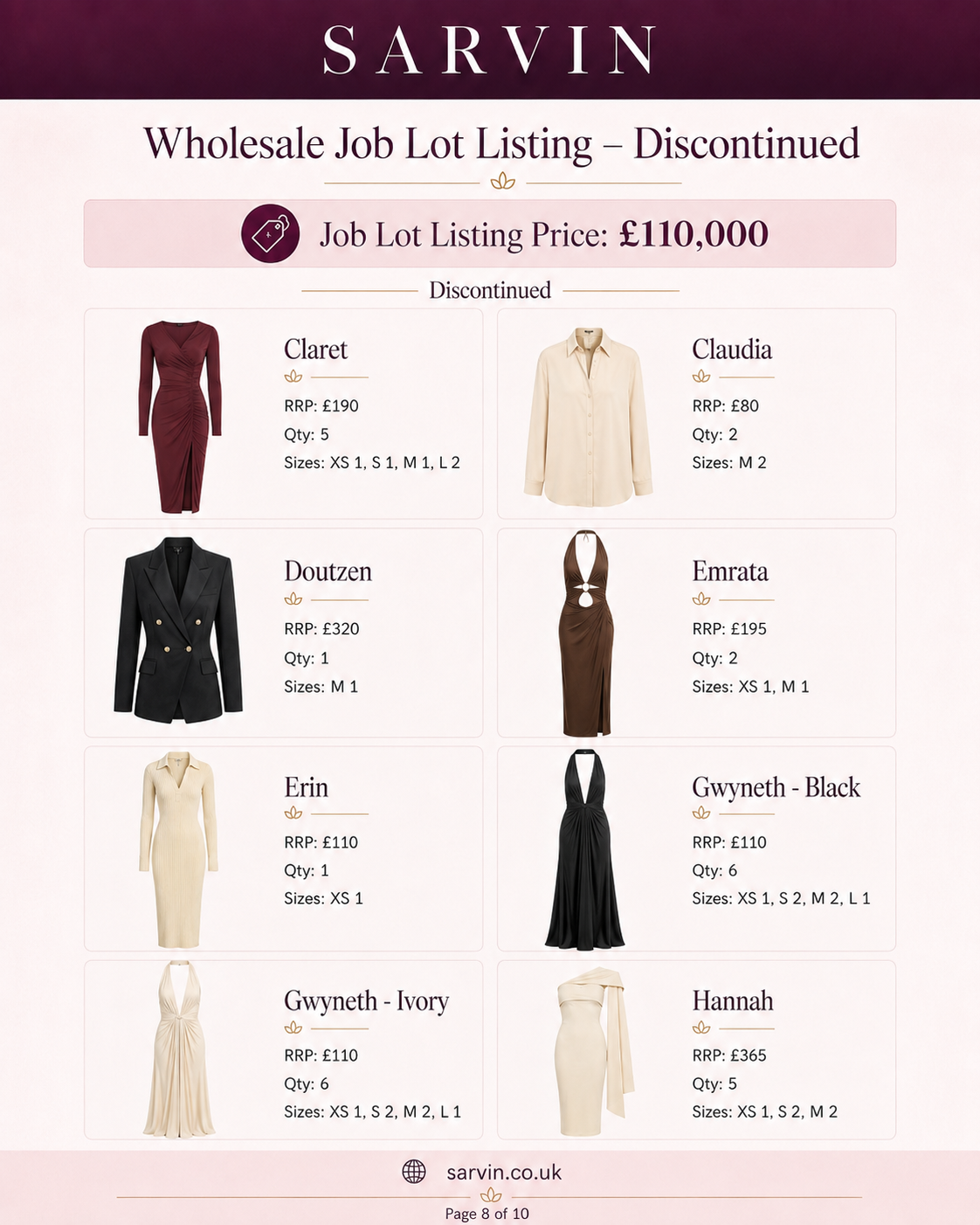 SARVIN

Wholesale Job Lot Listing – Discontinued

Job Lot Listing Price: £110,000

Discontinued

Claret

RRP: £190

Qty: 5

Sizes: XS 1, S 1, M 1, L 2

Claudia

RRP: £80

Qty: 2

Sizes: M 2

Doutzen

RRP: £320

Qty: 1

Sizes: M 1

Emrata

RRP: £195

Qty: 2

Sizes: XS 1, M 1

Erin

RRP: £110

Qty: 1

Sizes: XS 1

Gwyneth - Black

RRP: £110

Qty: 6

Sizes: XS 1, S 2, M 2, L 1

Gwyneth - Ivory

RRP: £110

Qty: 6

Sizes: XS 1, S 2, M 2, L 1

Hannah

RRP: £365

Qty: 5

Sizes: XS 1, S 2, M 2

sarvin.co.uk

Page 8 of 10